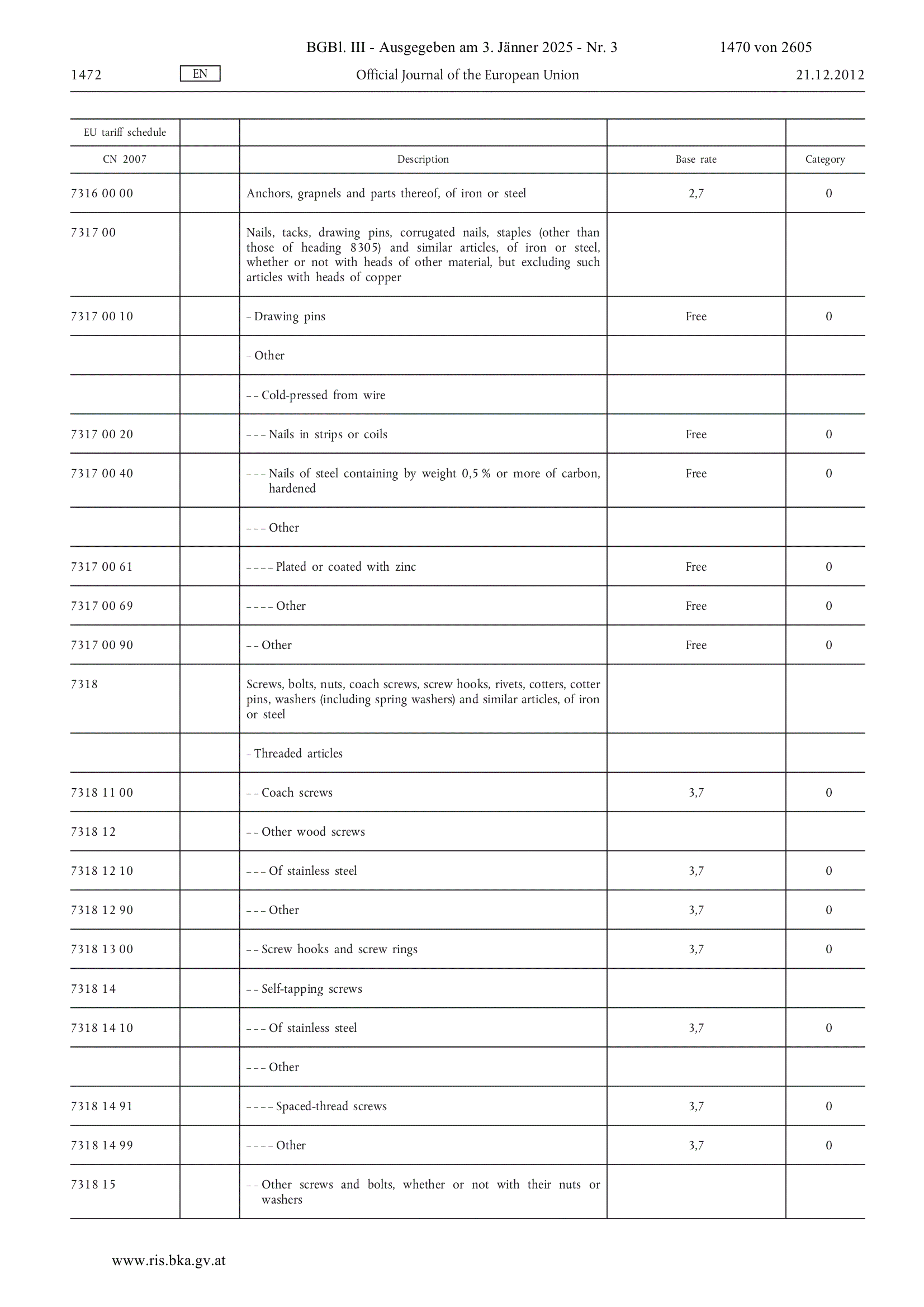 BGBl. III - Ausgegeben am 3. Jänner 2025 - Nr. 3 1470 von 2605

1472 EN Official Journal of the European Union 21.12.2012

| EU tariff schedule | | | | |
|---|---|---|---|---|
| CN 2007 | | Description | Base rate | Category |
| 7316 00 00 | | Anchors, grapnels and parts thereof, of iron or steel | 2,7 | 0 |
| 7317 00 | | Nails, tacks, drawing pins, corrugated nails, staples (other than those of heading 8305) and similar articles, of iron or steel, whether or not with heads of other material, but excluding such articles with heads of copper | | |
| 7317 00 10 | | – Drawing pins | Free | 0 |
| | | – Other | | |
| | | – – Cold-pressed from wire | | |
| 7317 00 20 | | – – – Nails in strips or coils | Free | 0 |
| 7317 00 40 | | – – – Nails of steel containing by weight 0,5 % or more of carbon, hardened | Free | 0 |
| | | – – – Other | | |
| 7317 00 61 | | – – – – Plated or coated with zinc | Free | 0 |
| 7317 00 69 | | – – – – Other | Free | 0 |
| 7317 00 90 | | – – Other | Free | 0 |
| 7318 | | Screws, bolts, nuts, coach screws, screw hooks, rivets, cotters, cotter pins, washers (including spring washers) and similar articles, of iron or steel | | |
| | | – Threaded articles | | |
| 7318 11 00 | | – – Coach screws | 3,7 | 0 |
| 7318 12 | | – – Other wood screws | | |
| 7318 12 10 | | – – – Of stainless steel | 3,7 | 0 |
| 7318 12 90 | | – – – Other | 3,7 | 0 |
| 7318 13 00 | | – – Screw hooks and screw rings | 3,7 | 0 |
| 7318 14 | | – – Self-tapping screws | | |
| 7318 14 10 | | – – – Of stainless steel | 3,7 | 0 |
| | | – – – Other | | |
| 7318 14 91 | | – – – – Spaced-thread screws | 3,7 | 0 |
| 7318 14 99 | | – – – – Other | 3,7 | 0 |
| 7318 15 | | – – Other screws and bolts, whether or not with their nuts or washers | | |

www.ris.bka.gv.at